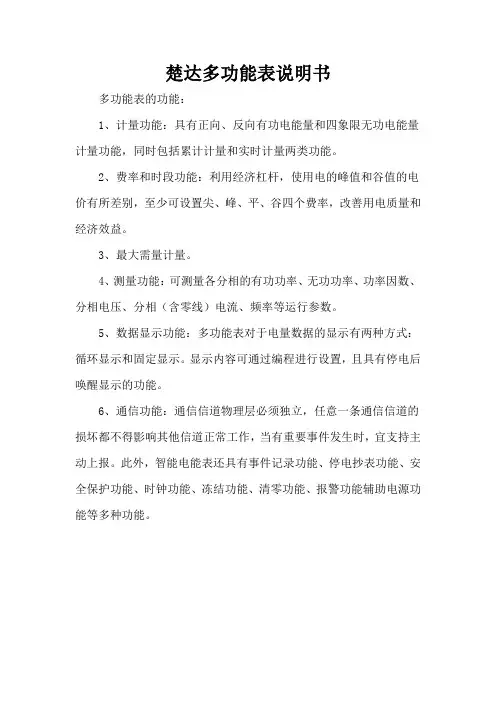 楚达多功能表说明书

多功能表的功能：

1、计量功能：具有正向、反向有功电能量和四象限无功电能量计量功能，同时包括累计计量和实时计量两类功能。

2、费率和时段功能：利用经济杠杆，使用电的峰值和谷值的电价有所差别，至少可设置尖、峰、平、谷四个费率，改善用电质量和经济效益。

3、最大需量计量。

4、测量功能：可测量各分相的有功功率、无功功率、功率因数、分相电压、分相（含零线）电流、频率等运行参数。

5、数据显示功能：多功能表对于电量数据的显示有两种方式：循环显示和固定显示。显示内容可通过编程进行设置，且具有停电后唤醒显示的功能。

6、通信功能：通信信道物理层必须独立，任意一条通信信道的损坏都不得影响其他信道正常工作，当有重要事件发生时，宜支持主动上报。此外，智能电能表还具有事件记录功能、停电抄表功能、安全保护功能、时钟功能、冻结功能、清零功能、报警功能辅助电源功能等多种功能。